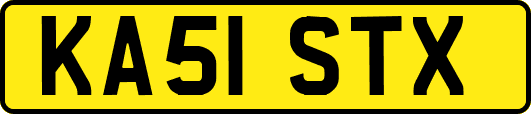 KA51 STX